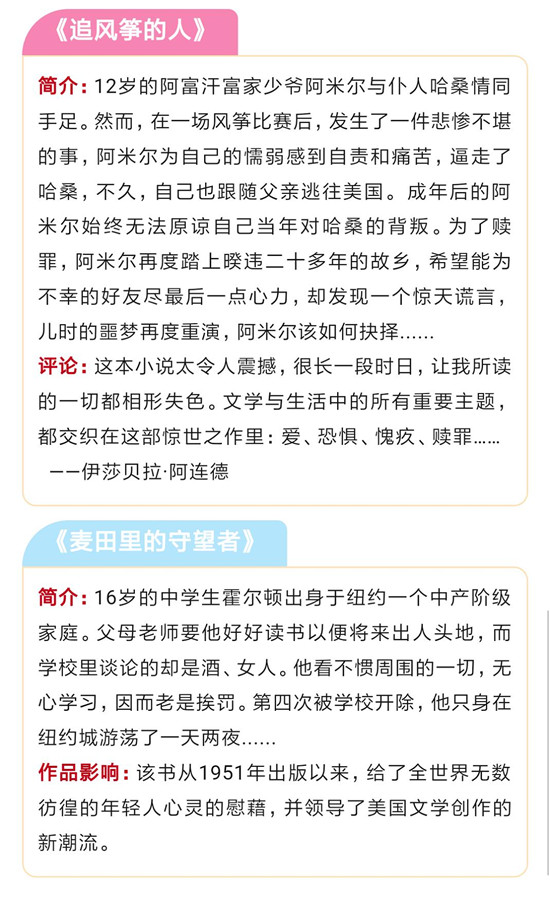 《追风筝的人》

简介：12岁的阿富汗富家少爷阿米尔与仆人哈桑情同手足。然而，在一场风筝比赛后，发生了一件悲惨不堪的事，阿米尔为自己的懦弱感到自责和痛苦，逼走了哈桑，不久，自己也跟随父亲逃往美国。成年后的阿米尔始终无法原谅自己当年对哈桑的背叛。为了赎罪，阿米尔再度踏上暌违二十多年的故乡，希望能为不幸的好友尽最后一点心力，却发现一个惊天谎言，儿时的噩梦再度重演，阿米尔该如何抉择……

评论：这本小说太令人震撼，很长一段时日，让我所读的一切都相形失色。文学与生活中的所有重要主题，都交织在这部惊世之作里：爱、恐惧、愧疚、赎罪……
——伊莎贝拉·阿连德

《麦田里的守望者》

简介：16岁的中学生霍尔顿出身于纽约一个中产阶级家庭。父母老师要他好好读书以便将来出人头地，而学校里谈论的却是酒、女人。他看不惯周围的一切，无心学习，因而老是挨罚。第四次被学校开除，他只身在纽约城游荡了一天两夜……

作品影响：该书从1951年出版以来，给了全世界无数彷徨的年轻人心灵的慰藉，并领导了美国文学创作的新潮流。